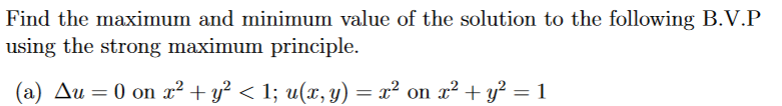 Find the maximum and minimum value of the solution to the following B.V.P using the strong maximum principle.

(a) $\Delta u = 0$ on $x^2 + y^2 < 1$; $u(x, y) = x^2$ on $x^2 + y^2 = 1$